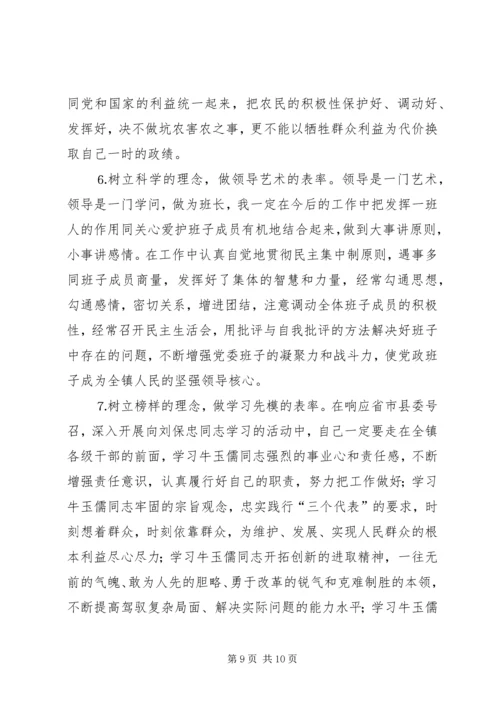 同党和国家的利益统一起来，把农民的积极性保护好、调动好、发挥好，决不做坑农害农之事，更不能以牺牲群众利益为代价换取自己一时的政绩。

6.树立科学的理念，做领导艺术的表率。领导是一门艺术，领导是一门学问，做为班长，我一定在今后的工作中把发挥一班人的作用同关心爱护班子成员有机地结合起来，做到大事讲原则，小事讲感情。在工作中认真自觉地贯彻民主集中制原则，遇事多同班子成员商量，发挥好了集体的智慧和力量，经常勾通思想，勾通感情，密切关系，增进团结，注意调动全体班子成员的积极性，经常召开民主生活会，用批评与自我批评的方法解决好班子中存在的问题，不断增强党委班子的凝聚力和战斗力，使党政班子成为全镇人民的坚强领导核心。

7.树立榜样的理念，做学习先模的表率。在响应省市县委号召，深入开展向刘保忠同志学习的活动中，自己一定要走在全镇各级干部的前面，学习牛玉儒同志强烈的事业心和责任感，不断增强责任意识，认真履行好自己的职责，努力把工作做好；学习牛玉儒同志牢固的宗旨观念，忠实践行“三个代表”的要求，时刻想着群众，时刻依靠群众，为维护、发展、实现人民群众的根本利益尽心尽力；学习牛玉儒同志开拓创新的进取精神，一往无前的气魄、敢为人先的胆略、勇于改革的锐气和克难制胜的本领，不断提高驾驭复杂局面、解决实际问题的能力水平；学习牛玉儒

第 9 页 共 10 页